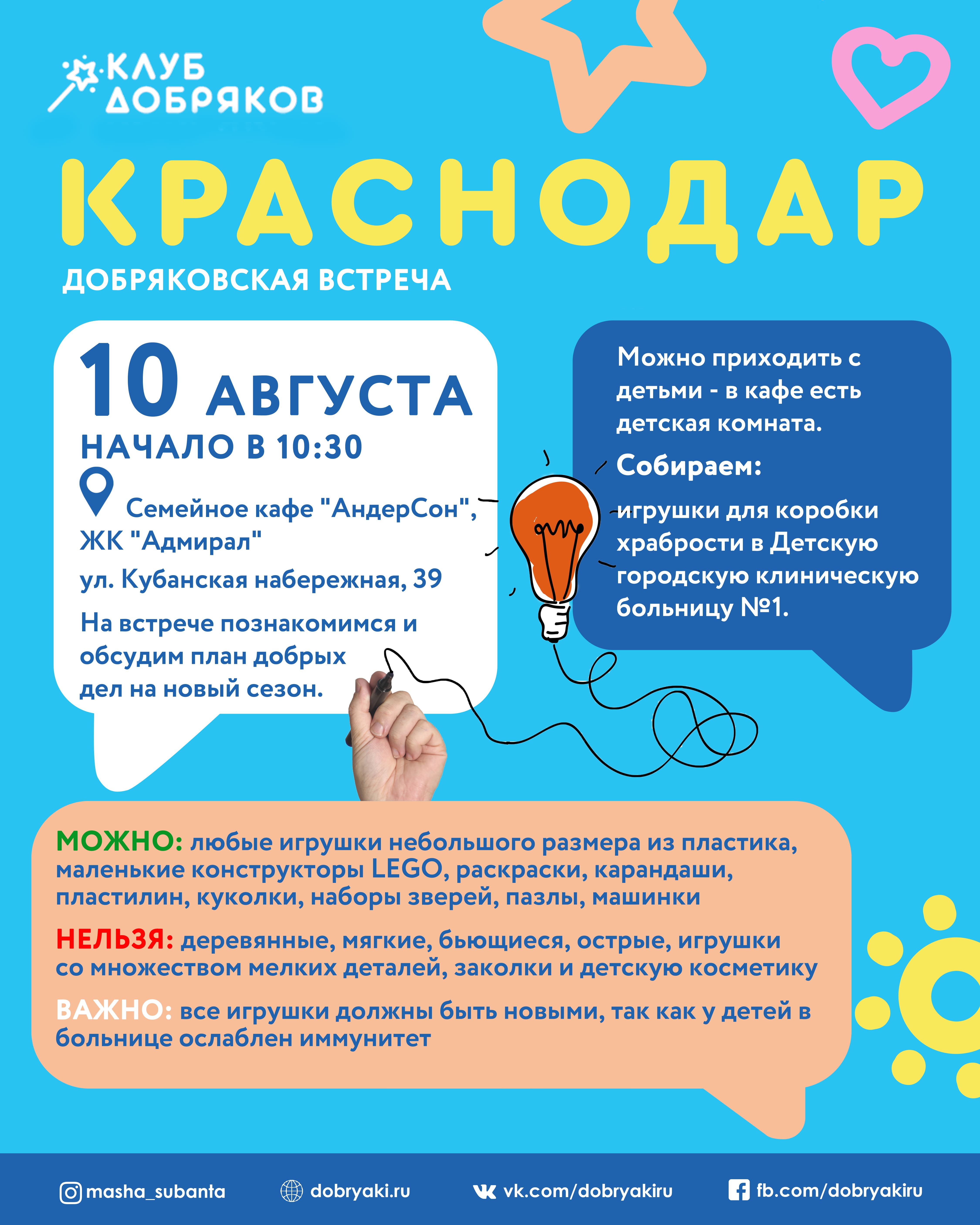 КЛУБ ДОБРЯКОВ

КРАСНОДАР

ДОБРЯКОВСКАЯ ВСТРЕЧА

10 АВГУСТА
НАЧАЛО В 10:30

Семейное кафе "АндерСон", ЖК "Адмирал"
ул. Кубанская набережная, 39

На встрече познакомимся и обсудим план добрых дел на новый сезон.

Можно приходить с детьми - в кафе есть детская комната.

Собираем:

игрушки для коробки храбрости в Детскую городскую клиническую больницу №1.

МОЖНО: любые игрушки небольшого размера из пластика, маленькие конструкторы LEGO, раскраски, карандаши, пластилин, куколки, наборы зверей, пазлы, машинки

НЕЛЬЗЯ: деревянные, мягкие, бьющиеся, острые, игрушки со множеством мелких деталей, заколки и детскую косметику

ВАЖНО: все игрушки должны быть новыми, так как у детей в больнице ослаблен иммунитет

masha_subanta dobryaki.ru vk.com/dobryakiru fb.com/dobryakiru